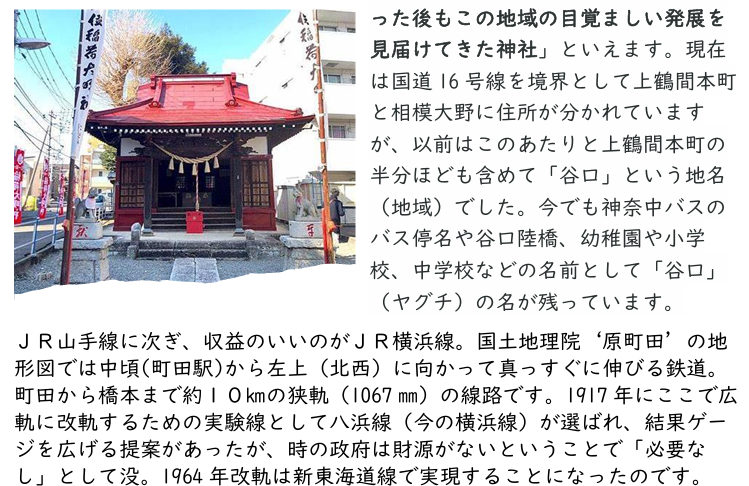 った後もこの地域の目覚ましい発展を見届けてきた神社」といえます。現在は国道16号線を境界として上鶴間本町と相模大野に住所が分かれていますが、以前はこのあたりと上鶴間本町の半分ほども含めて「谷口」という地名（地域）でした。今でも神奈中バスのバス停名や谷口陸橋、幼稚園や小学校、中学校などの名前として「谷口」（ヤグチ）の名が残っています。

ＪＲ山手線に次ぎ、収益のいいのがＪＲ横浜線。国土地理院‘原町田’の地形図では中頃(町田駅)から左上（北西）に向かって真っすぐに伸びる鉄道。町田から橋本まで約１０㎞の狭軌（1067㎜）の線路です。1917年にここで広軌に改軌するための実験線として八浜線（今の横浜線）が選ばれ、結果ゲージを広げる提案があったが、時の政府は財源がないということで「必要なし」として没。1964年改軌は新東海道線で実現することになったのです。